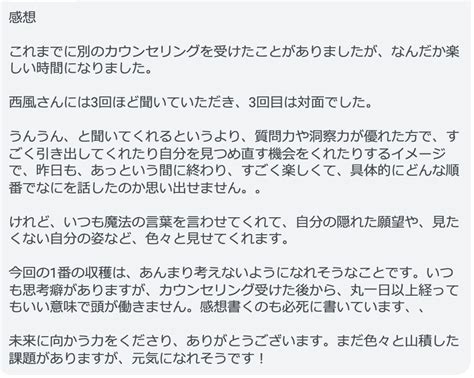 感想

これまでに別のカウンセリングを受けたことがありましたが、なんだか楽しい時間になりました。

西風さんには3回ほど聞いていただき、3回目は対面でした。

うんうん、と聞いてくれるというより、質問力や洞察力が優れた方で、すごく引き出してくれたり自分を見つめ直す機会をくれたりするイメージで、昨日も、あっという間に終わり、すごく楽しくて、具体的にどんな順番でなにを話したのか思い出せません。。

けれど、いつも魔法の言葉を言わせてくれて、自分の隠れた願望や、見たくない自分の姿など、色々と見せてくれます。

今回の1番の収穫は、あんまり考えないようになれそうなことです。いつも思考癖がありますが、カウンセリング受けた後から、丸一日以上経ってもいい意味で頭が働きません。感想書くのも必死に書いています、、

未来に向かう力をくださり、ありがとうございます。まだ色々と山積した課題がありますが、元気になれそうです！